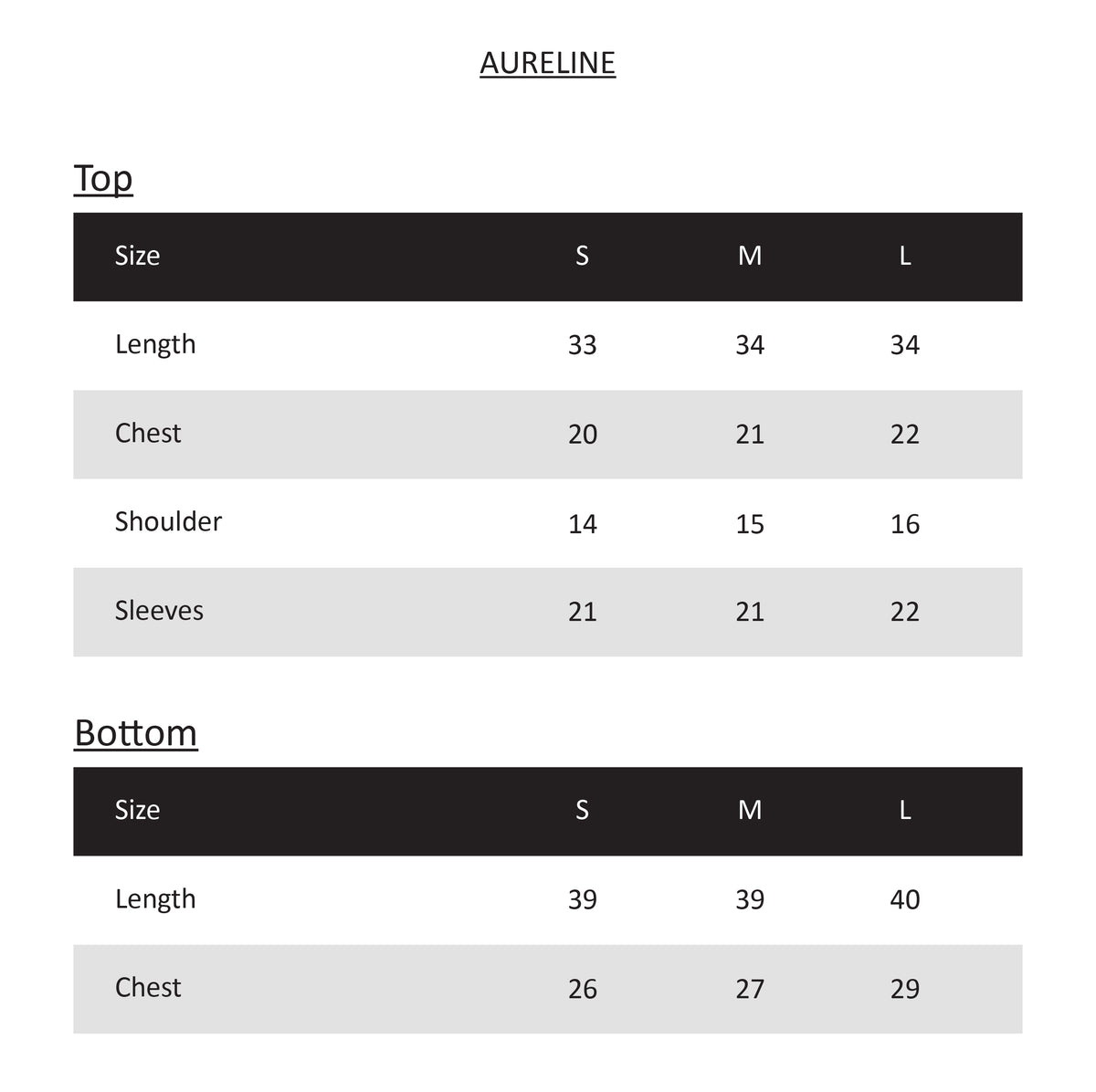 AURELINE

Top

| Size | S | M | L |
|---|---|---|---|
| Length | 33 | 34 | 34 |
| Chest | 20 | 21 | 22 |
| Shoulder | 14 | 15 | 16 |
| Sleeves | 21 | 21 | 22 |

Bottom

| Size | S | M | L |
|---|---|---|---|
| Length | 39 | 39 | 40 |
| Chest | 26 | 27 | 29 |